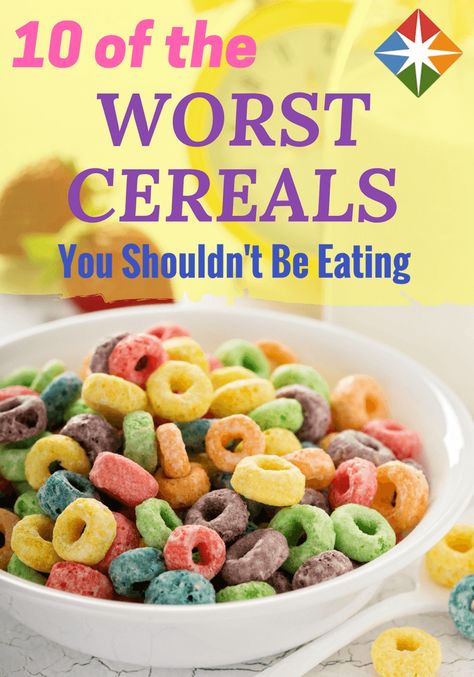 10 of the
WORST
CEREALS
You Shouldn't Be Eating